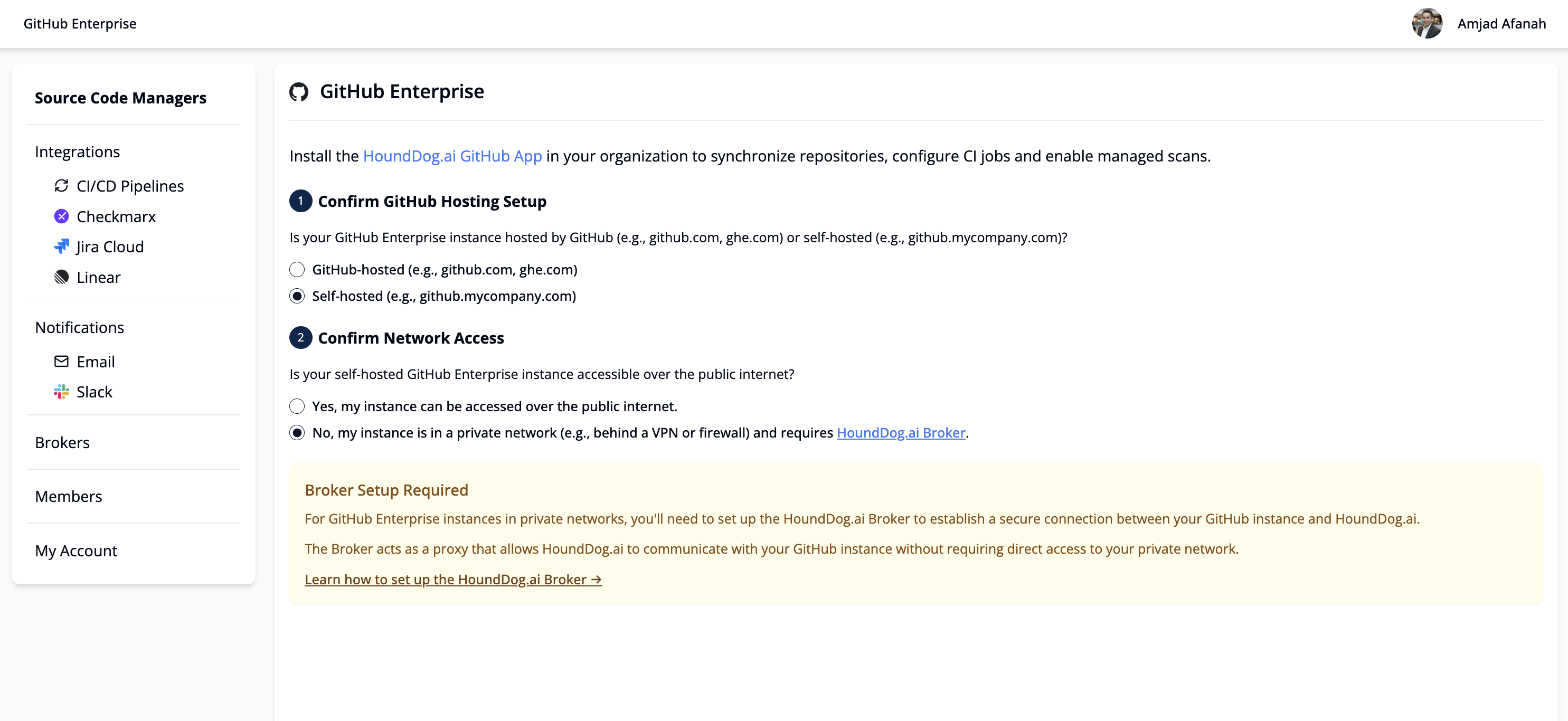 GitHub Enterprise

Amjad Afanah

Source Code Managers

Integrations

CI/CD Pipelines

Checkmarx

Jira Cloud

Linear

Notifications

Email

Slack

Brokers

Members

My Account

GitHub Enterprise

Install the HoundDog.ai GitHub App in your organization to synchronize repositories, configure CI jobs and enable managed scans.

1 Confirm GitHub Hosting Setup

Is your GitHub Enterprise instance hosted by GitHub (e.g., github.com, ghe.com) or self-hosted (e.g., github.mycompany.com)?

GitHub-hosted (e.g., github.com, ghe.com)

Self-hosted (e.g., github.mycompany.com)

2 Confirm Network Access

Is your self-hosted GitHub Enterprise instance accessible over the public internet?

Yes, my instance can be accessed over the public internet.

No, my instance is in a private network (e.g., behind a VPN or firewall) and requires HoundDog.ai Broker.

Broker Setup Required

For GitHub Enterprise instances in private networks, you'll need to set up the HoundDog.ai Broker to establish a secure connection between your GitHub instance and HoundDog.ai.

The Broker acts as a proxy that allows HoundDog.ai to communicate with your GitHub instance without requiring direct access to your private network.

Learn how to set up the HoundDog.ai Broker →